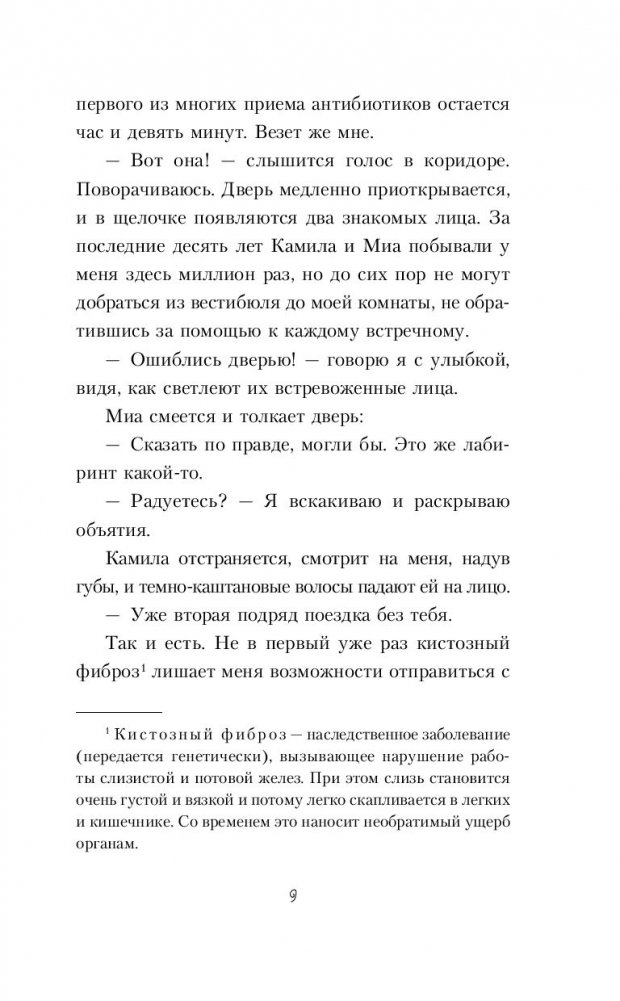 первого из многих приема антибиотиков остается час и девять минут. Везет же мне.

— Вот она! — слышится голос в коридоре. Поворачиваюсь. Дверь медленно приоткрывается, и в щелочке появляются два знакомых лица. За последние десять лет Камила и Миа побывали у меня здесь миллион раз, но до сих пор не могут добраться из вестибюля до моей комнаты, не обратившись за помощью к каждому встречному.

— Ошиблись дверью! — говорю я с улыбкой, видя, как светлеют их встревоженные лица.

Миа смеется и толкает дверь:

— Сказать по правде, могли бы. Это же лабиринт какой-то.

— Радуетесь? — Я вскакиваю и раскрываю объятия.

Камила отстраняется, смотрит на меня, надув губы, и темно-каштановые волосы падают ей на лицо.

— Уже вторая подряд поездка без тебя.

Так и есть. Не в первый уже раз кистозный фиброз$^1$ лишает меня возможности отправиться с

$^1$ Кистозный фиброз — наследственное заболевание (передается генетически), вызывающее нарушение работы слизистой и потовой желез. При этом слизь становится очень густой и вязкой и потому легко скапливается в легких и кишечнике. Со временем это наносит необратимый ущерб органам.

9